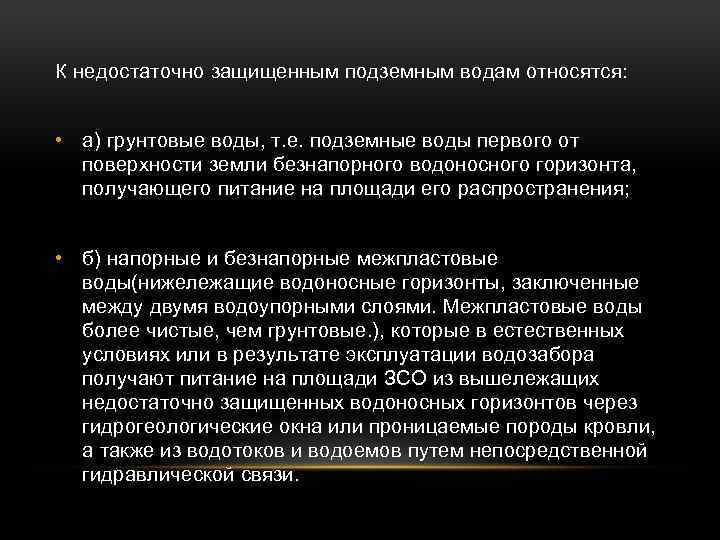 К недостаточно защищенным подземным водам относятся:

• а) грунтовые воды, т.е. подземные воды первого от поверхности земли безнапорного водоносного горизонта, получающего питание на площади его распространения;

• б) напорные и безнапорные межпластовые воды(нижележащие водоносные горизонты, заключенные между двумя водоупорными слоями. Межпластовые воды более чистые, чем грунтовые.), которые в естественных условиях или в результате эксплуатации водозабора получают питание на площади ЗСО из вышележащих недостаточно защищенных водоносных горизонтов через гидрогеологические окна или проницаемые породы кровли, а также из водотоков и водоемов путем непосредственной гидравлической связи.